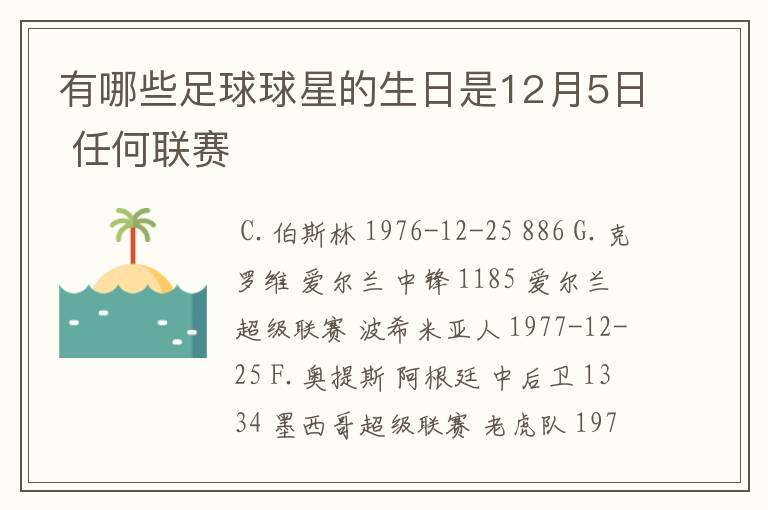 有哪些足球球星的生日是12月5日 任何联赛

C.伯斯林 1976-12-25 886 G.克罗维 爱尔兰 中锋 1185 爱尔兰超级联赛 波希米亚人 1977-12-25 F.奥提斯 阿根廷 中后卫 1334 墨西哥超级联赛 老虎队 197